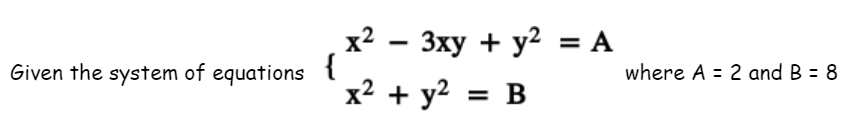 Given the system of equations $\begin{cases} x^2 - 3xy + y^2 = A \\ x^2 + y^2 = B \end{cases}$ where A = 2 and B = 8